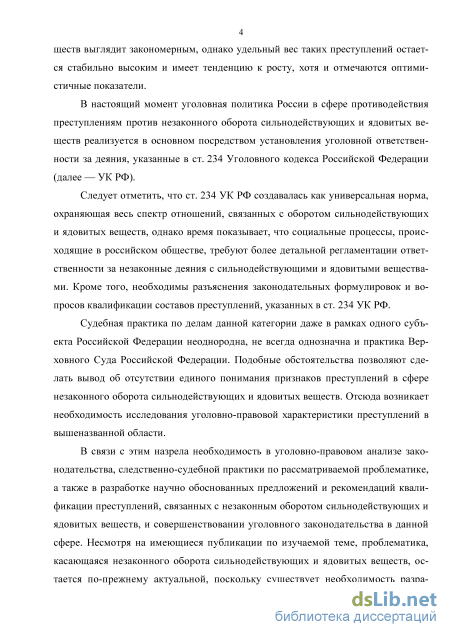 4

ществ выглядит закономерным, однако удельный вес таких преступлений остается стабильно высоким и имеет тенденцию к росту, хотя и отмечаются оптимистичные показатели.

В настоящий момент уголовная политика России в сфере противодействия преступлениям против незаконного оборота сильнодействующих и ядовитых веществ реализуется в основном посредством установления уголовной ответственности за деяния, указанные в ст. 234 Уголовного кодекса Российской Федерации (далее — УК РФ).

Следует отметить, что ст. 234 УК РФ создавалась как универсальная норма, охраняющая весь спектр отношений, связанных с оборотом сильнодействующих и ядовитых веществ, однако время показывает, что социальные процессы, происходящие в российском обществе, требуют более детальной регламентации ответственности за незаконные деяния с сильнодействующими и ядовитыми веществами. Кроме того, необходимы разъяснения законодательных формулировок и вопросов квалификации составов преступлений, указанных в ст. 234 УК РФ.

Судебная практика по делам данной категории даже в рамках одного субъекта Российской Федерации неоднородна, не всегда однозначна и практика Верховного Суда Российской Федерации. Подобные обстоятельства позволяют сделать вывод об отсутствии единого понимания признаков преступлений в сфере незаконного оборота сильнодействующих и ядовитых веществ. Отсюда возникает необходимость исследования уголовно-правовой характеристики преступлений в вышеназванной области.

В связи с этим назрела необходимость в уголовно-правовом анализе законодательства, следственно-судебной практики по рассматриваемой проблематике, а также в разработке научно обоснованных предложений и рекомендаций квалификации преступлений, связанных с незаконным оборотом сильнодействующих и ядовитых веществ, и совершенствовании уголовного законодательства в данной сфере. Несмотря на имеющиеся публикации по изучаемой теме, проблематика, касающаяся незаконного оборота сильнодействующих и ядовитых веществ, остается по-прежнему актуальной, поскольку существует необходимость разра-

dsLib.net
библиотека диссертаций